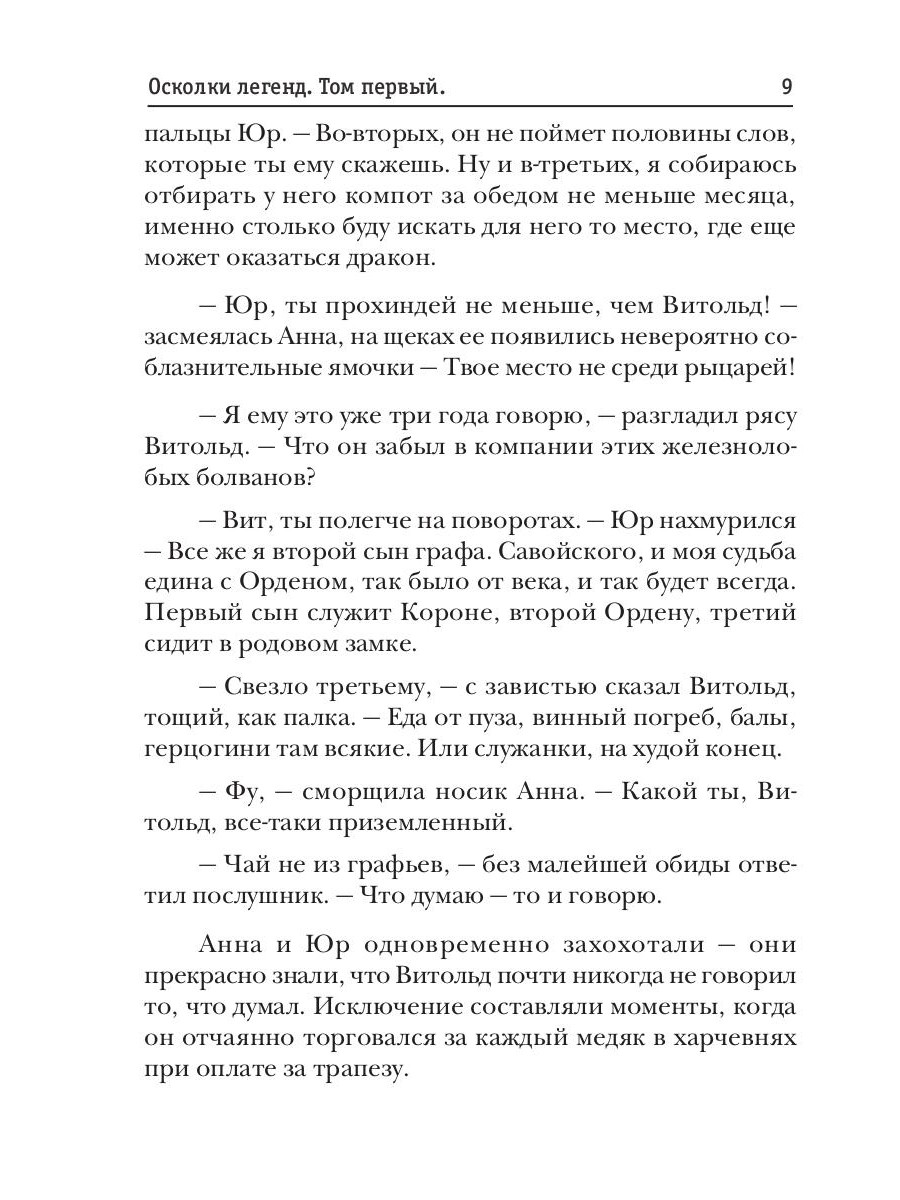 Осколки легенд. Том первый. 9

пальцы Юр. — Во-вторых, он не поймет половины слов, которые ты ему скажешь. Ну и в-третьих, я собираюсь отбирать у него компот за обедом не меньше месяца, именно столько буду искать для него то место, где еще может оказаться дракон.

— Юр, ты прохиндей не меньше, чем Витольд! — засмеялась Анна, на щеках ее появились невероятно соблазнительные ямочки — Твое место не среди рыцарей!

— Я ему это уже три года говорю, — разгладил рясу Витольд. — Что он забыл в компании этих железнолобых болванов?

— Вит, ты полегче на поворотах. — Юр нахмурился — Все же я второй сын графа. Савойского, и моя судьба едина с Орденом, так было от века, и так будет всегда. Первый сын служит Короне, второй Ордену, третий сидит в родовом замке.

— Свезло третьему, — с завистью сказал Витольд, тощий, как палка. — Еда от пуза, винный погреб, балы, герцогини там всякие. Или служанки, на худой конец.

— Фу, — сморщила носик Анна. — Какой ты, Витольд, все-таки приземленный.

— Чай не из графьев, — без малейшей обиды ответил послушник. — Что думаю — то и говорю.

Анна и Юр одновременно захохотали — они прекрасно знали, что Витольд почти никогда не говорил то, что думал. Исключение составляли моменты, когда он отчаянно торговался за каждый медяк в харчевнях при оплате за трапезу.